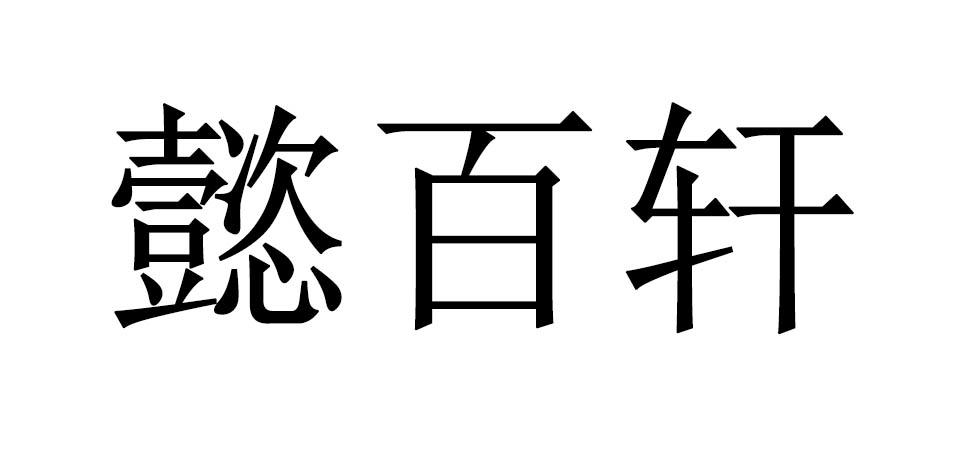 懿百轩